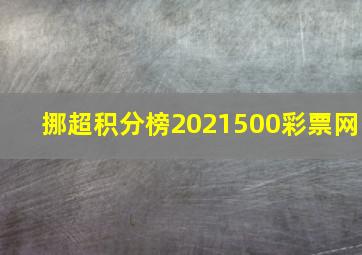 挪超积分榜2021500彩票网